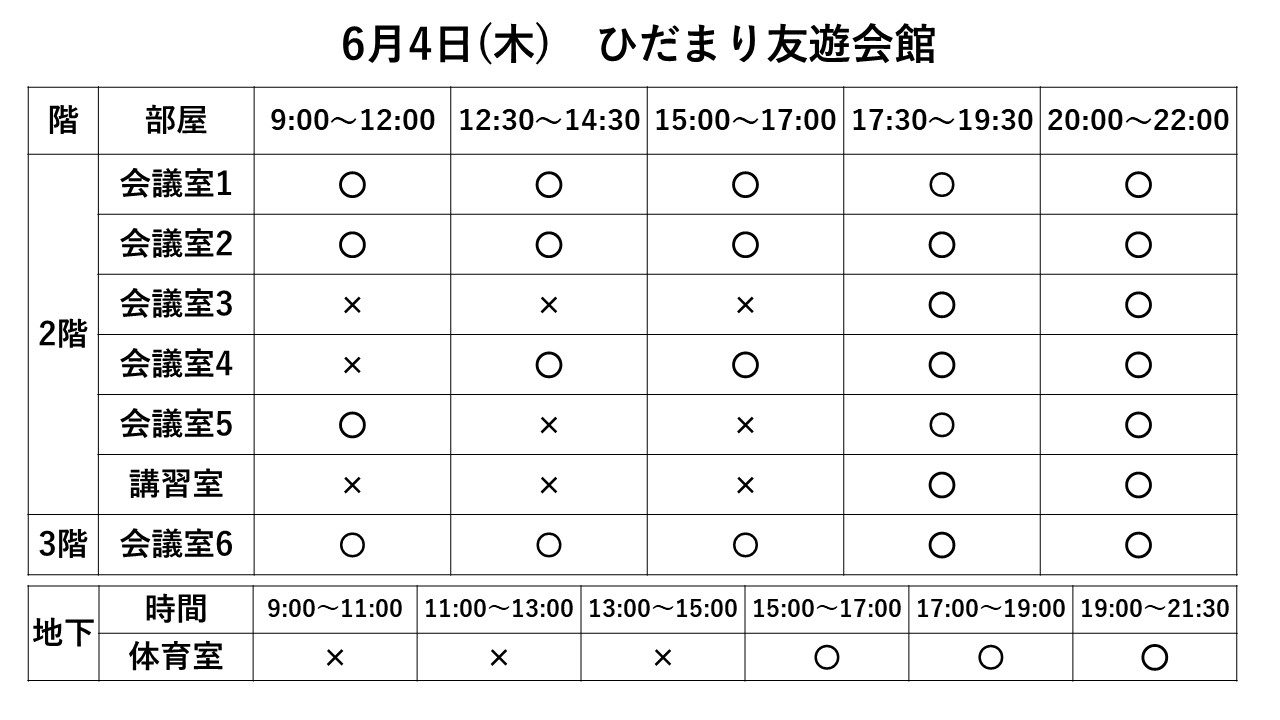 6月4日(木)　ひだまり友遊会館

| 階 | 部屋 | 9:00～12:00 | 12:30～14:30 | 15:00～17:00 | 17:30～19:30 | 20:00～22:00 |
|---|---|---|---|---|---|---|
| 2階 | 会議室1 | ○ | ○ | ○ | ○ | ○ |
| | 会議室2 | ○ | ○ | ○ | ○ | ○ |
| | 会議室3 | × | × | × | ○ | ○ |
| | 会議室4 | × | ○ | ○ | ○ | ○ |
| | 会議室5 | ○ | × | × | ○ | ○ |
| | 講習室 | × | × | × | ○ | ○ |
| 3階 | 会議室6 | ○ | ○ | ○ | ○ | ○ |

| 地下 | 時間 | 9:00～11:00 | 11:00～13:00 | 13:00～15:00 | 15:00～17:00 | 17:00～19:00 | 19:00～21:30 |
|---|---|---|---|---|---|---|---|
| | 体育室 | × | × | × | ○ | ○ | ○ |